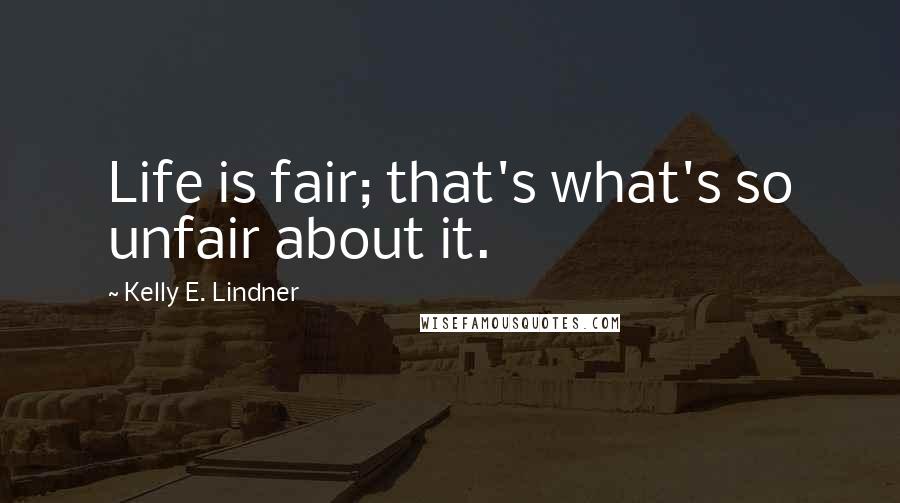 Life is fair; that's what's so unfair about it.

~ Kelly E. Lindner

WISEFAMOUSQUOTES.COM